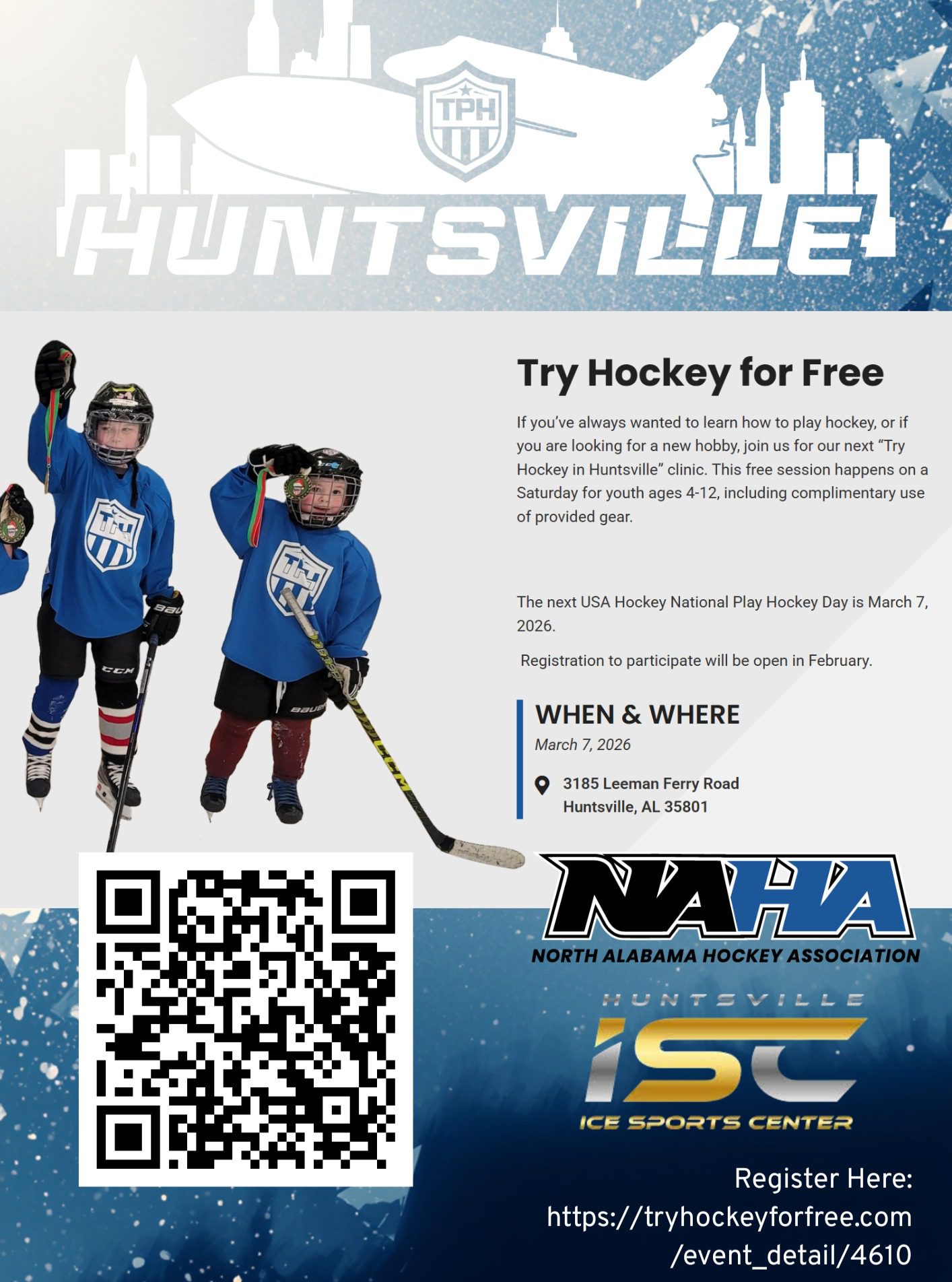 TPH

HUNTSVILLE

Try Hockey for Free

If you've always wanted to learn how to play hockey, or if you are looking for a new hobby, join us for our next "Try Hockey in Huntsville" clinic. This free session happens on a Saturday for youth ages 4-12, including complimentary use of provided gear.

The next USA Hockey National Play Hockey Day is March 7, 2026.

Registration to participate will be open in February.

WHEN & WHERE

March 7, 2026

3185 Leeman Ferry Road
Huntsville, AL 35801

NAHA
NORTH ALABAMA HOCKEY ASSOCIATION

HUNTSVILLE
ISC
ICE SPORTS CENTER

Register Here:
https://tryhockeyforfree.com/event_detail/4610